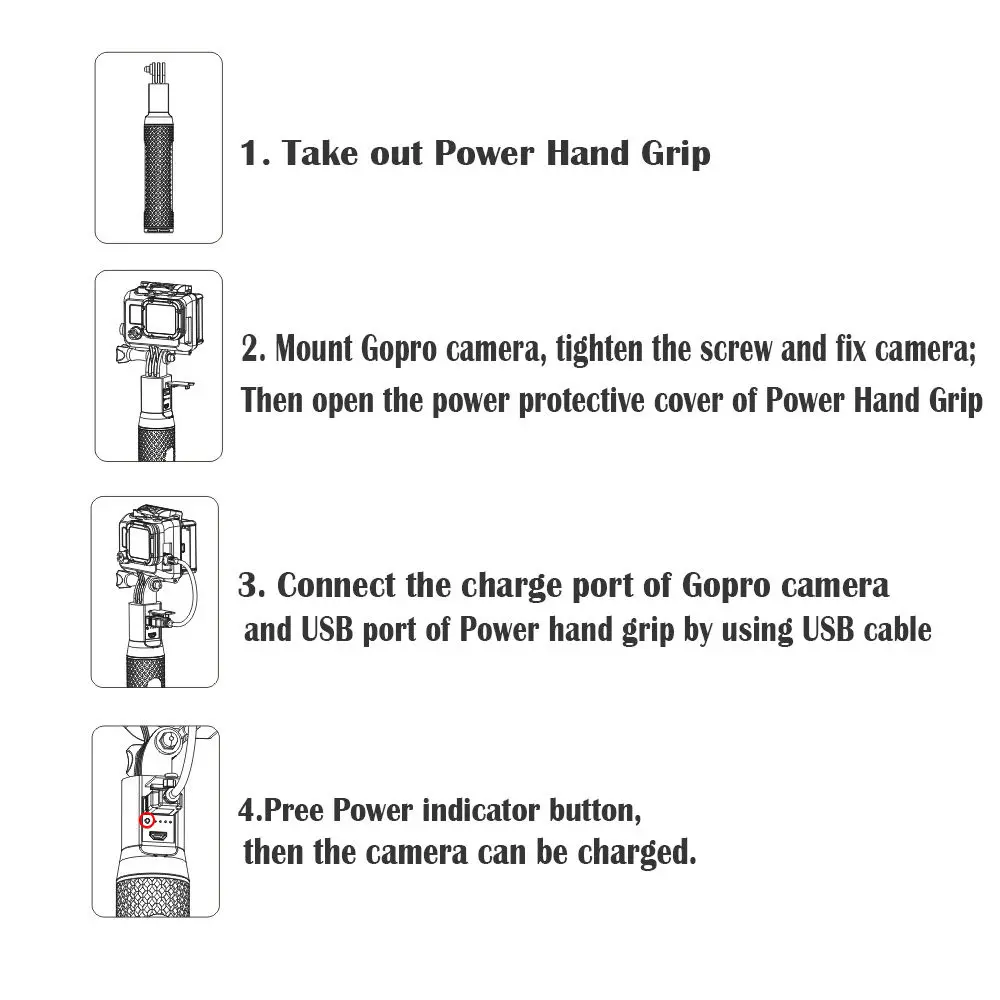 1. Take out Power Hand Grip

2. Mount Gopro camera, tighten the screw and fix camera; Then open the power protective cover of Power Hand Grip

3. Connect the charge port of Gopro camera and USB port of Power hand grip by using USB cable

4.Pree Power indicator button, then the camera can be charged.